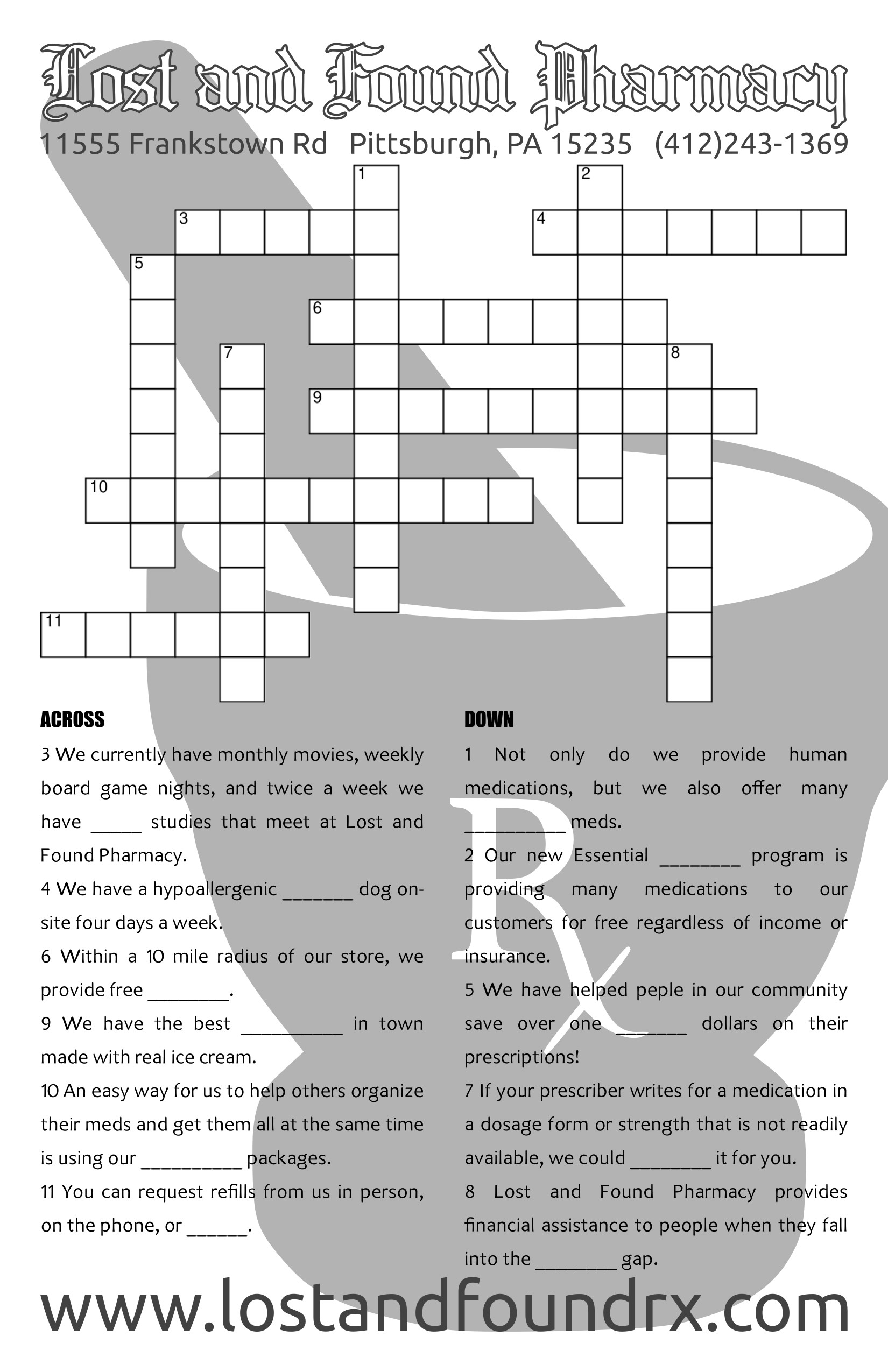 Lost and Found Pharmacy

11555 Frankstown Rd Pittsburgh, PA 15235 (412)243-1369

1 2 3 4 5 6 7 8 9 10 11

ACROSS

3 We currently have monthly movies, weekly board game nights, and twice a week we have _____ studies that meet at Lost and Found Pharmacy.

4 We have a hypoallergenic _______ dog on-site four days a week.

6 Within a 10 mile radius of our store, we provide free ________.

9 We have the best __________ in town made with real ice cream.

10 An easy way for us to help others organize their meds and get them all at the same time is using our __________ packages.

11 You can request refills from us in person, on the phone, or ______.

DOWN

1 Not only do we provide human medications, but we also offer many __________ meds.

2 Our new Essential ________ program is providing many medications to our customers for free regardless of income or insurance.

5 We have helped peple in our community save over one _______ dollars on their prescriptions!

7 If your prescriber writes for a medication in a dosage form or strength that is not readily available, we could ________ it for you.

8 Lost and Found Pharmacy provides financial assistance to people when they fall into the ________ gap.

Rx

www.lostandfoundrx.com